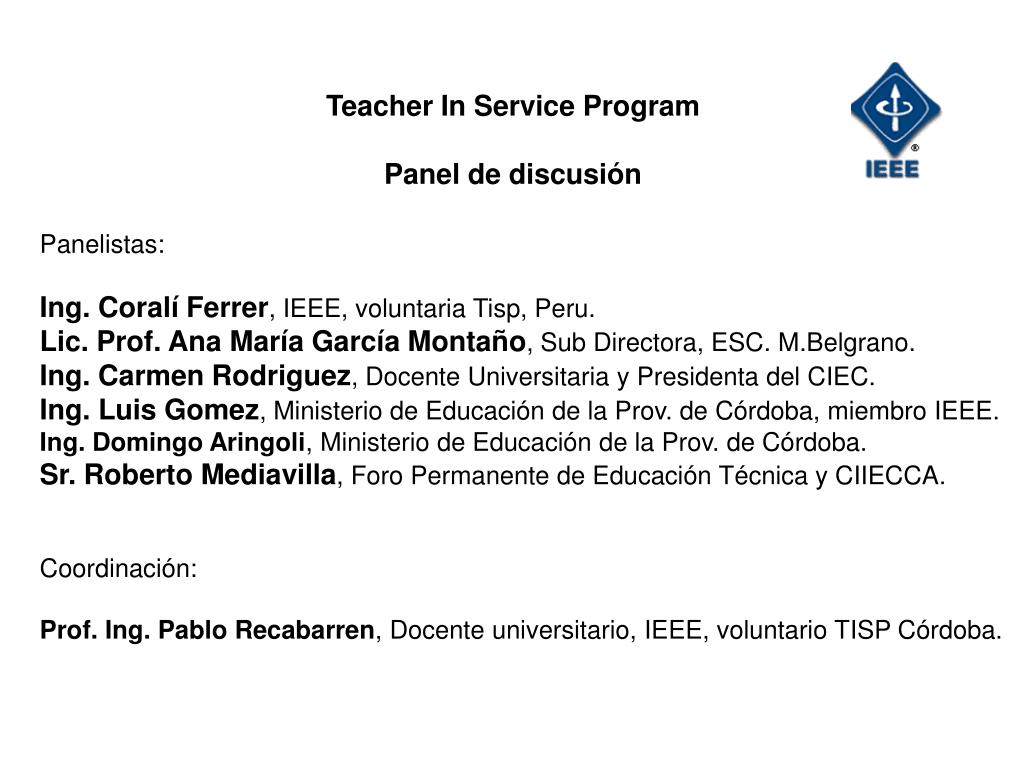 Teacher In Service Program

Panel de discusión

IEEE

Panelistas:

Ing. Coralí Ferrer, IEEE, voluntaria Tisp, Peru.
Lic. Prof. Ana María García Montaño, Sub Directora, ESC. M.Belgrano.
Ing. Carmen Rodriguez, Docente Universitaria y Presidenta del CIEC.
Ing. Luis Gomez, Ministerio de Educación de la Prov. de Córdoba, miembro IEEE.
Ing. Domingo Aringoli, Ministerio de Educación de la Prov. de Córdoba.
Sr. Roberto Mediavilla, Foro Permanente de Educación Técnica y CIIECCA.

Coordinación:

Prof. Ing. Pablo Recabarren, Docente universitario, IEEE, voluntario TISP Córdoba.